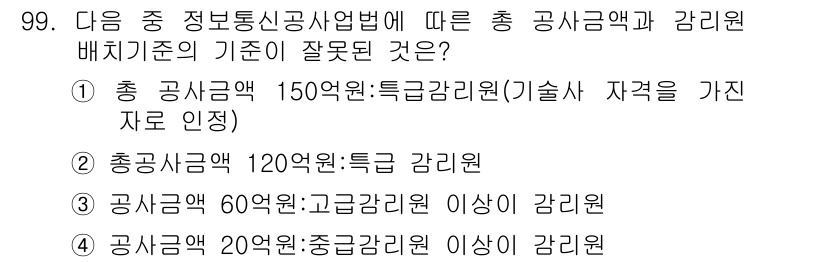 99. 다음 중 정보통신공사업법에 따른 총 공사금액과 감리원 배치기준의 기준이 잘못된 것은?

① 총 공사금액 150억원:특급감리원(기술사 자격을 가진 자로 인정)

② 총공사금액 120억원:특급 감리원

③ 공사금액 60억원:고급감리원 이상이 감리원

④ 공사금액 20억원:중급감리원 이상이 감리원